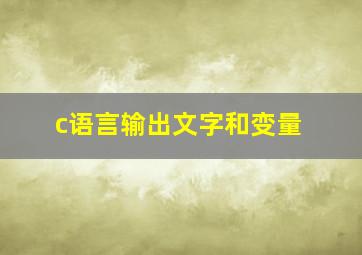 c语言输出文字和变量